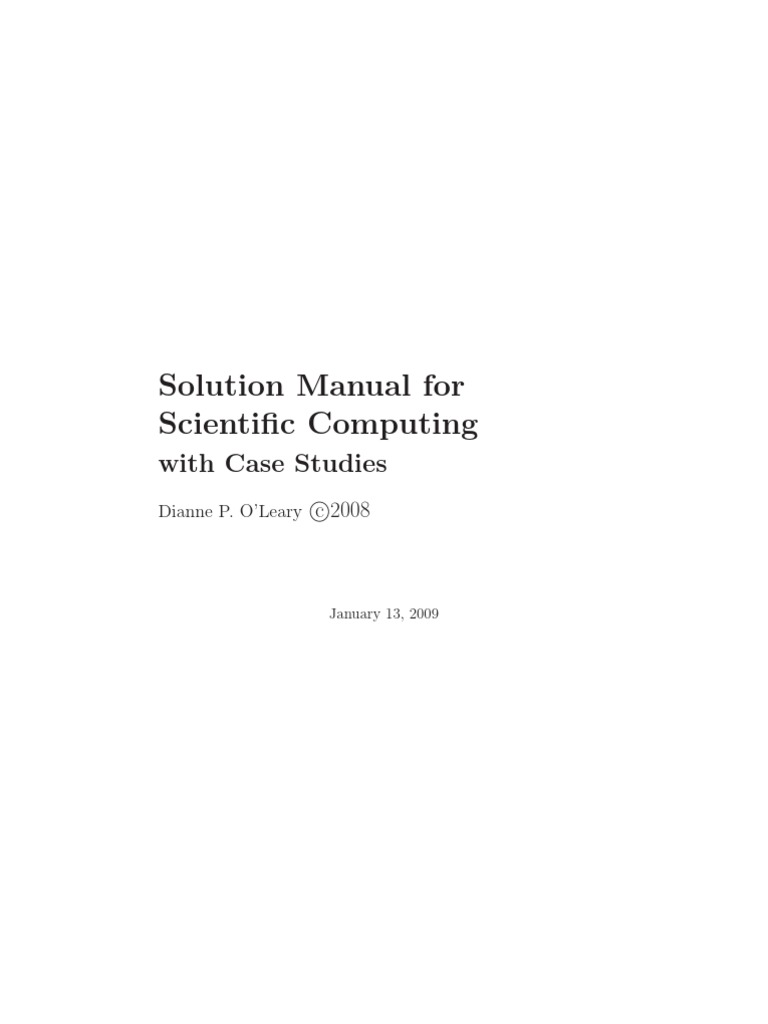 Solution Manual for Scientific Computing
with Case Studies

Dianne P. O'Leary ©2008

January 13, 2009